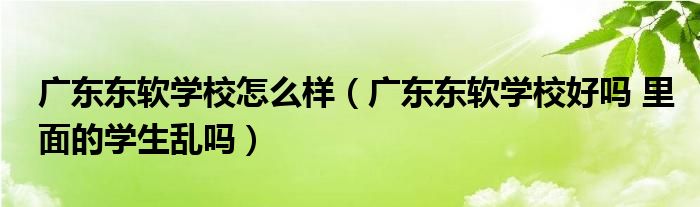 广东东软学校怎么样（广东东软学校好吗 里面的学生乱吗）